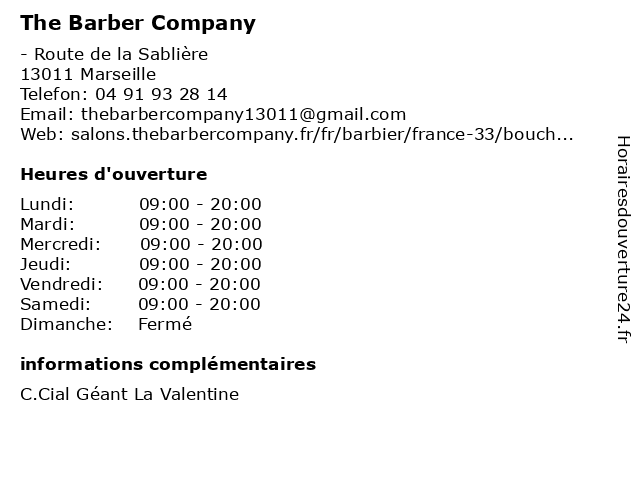 The Barber Company

- Route de la Sablière
13011 Marseille
Telefon: 04 91 93 28 14
Email: thebarbercompany13011@gmail.com
Web: salons.thebarbercompany.fr/fr/barbier/france-33/bouch...

Heures d'ouverture

Lundi: 09:00 - 20:00
Mardi: 09:00 - 20:00
Mercredi: 09:00 - 20:00
Jeudi: 09:00 - 20:00
Vendredi: 09:00 - 20:00
Samedi: 09:00 - 20:00
Dimanche: Fermé

informations complémentaires

C.Cial Géant La Valentine

Horairesdouverture24.fr